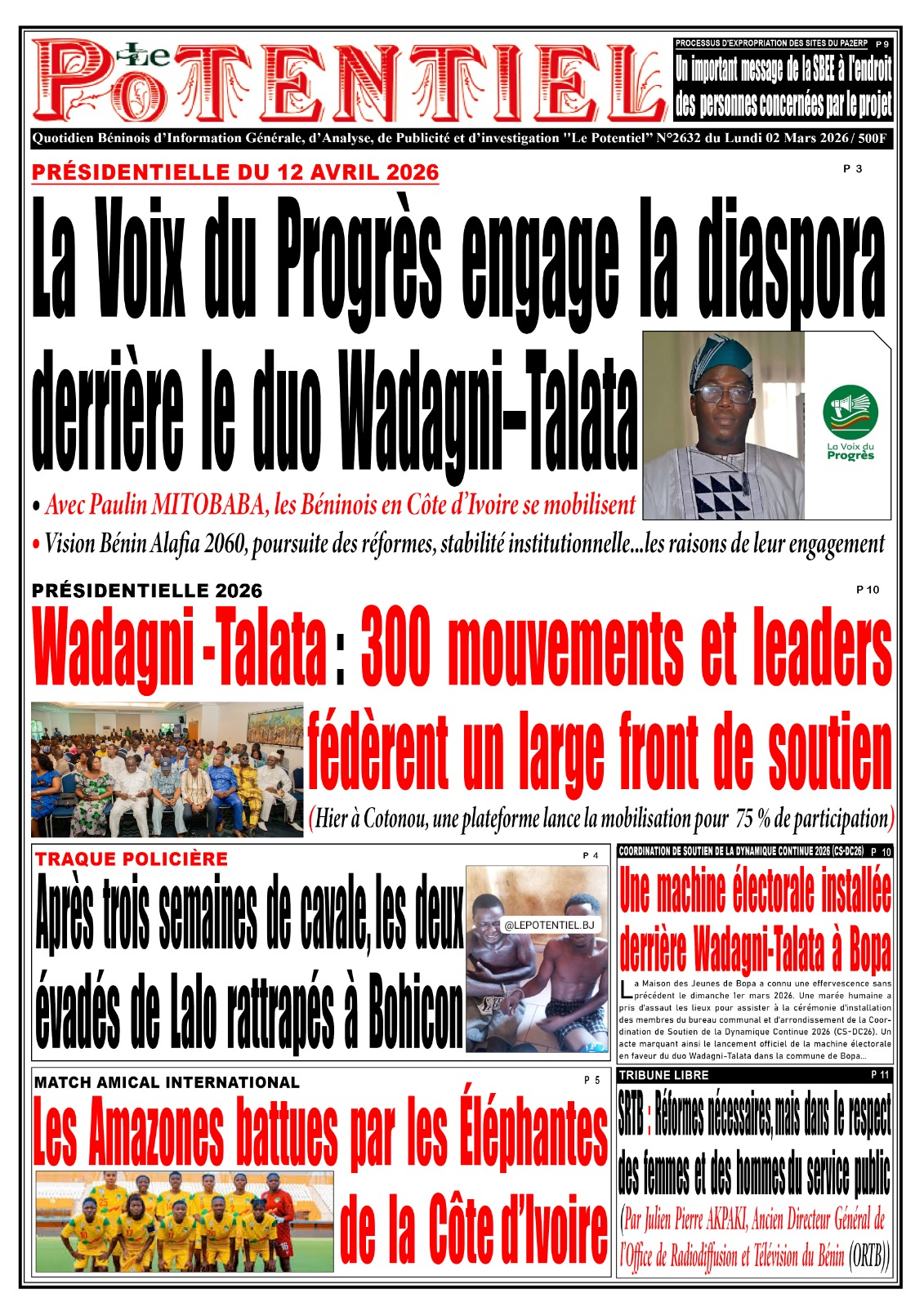 Le POTENTIEL

PROCESSUS D'EXPROPRIATION DES SITES DU PA2ERP P 9

Un important message de la SBEE à l'endroit des personnes concernées par le projet

Quotidien Béninois d'Information Générale, d'Analyse, de Publicité et d'investigation "Le Potentiel" N°2632 du Lundi 02 Mars 2026 / 500F

PRÉSIDENTIELLE DU 12 AVRIL 2026 P 3

La Voix du Progrès engage la diaspora derrière le duo Wadagni–Talata

La Voix du Progrès

• Avec Paulin MITOBABA, les Béninois en Côte d'Ivoire se mobilisent

• Vision Bénin Alafia 2060, poursuite des réformes, stabilité institutionnelle...les raisons de leur engagement

PRÉSIDENTIELLE 2026 P 10

Wadagni -Talata : 300 mouvements et leaders fédèrent un large front de soutien

(Hier à Cotonou, une plateforme lance la mobilisation pour 75 % de participation)

TRAQUE POLICIÈRE P 4

Après trois semaines de cavale, les deux évadés de Lalo rattrapés à Bohicon

@LEPOTENTIEL.BJ

COORDINATION DE SOUTIEN DE LA DYNAMIQUE CONTINUE 2026 (CS-DC26) P 10

Une machine électorale installée derrière Wadagni-Talata à Bopa

La Maison des Jeunes de Bopa a connu une effervescence sans précédent le dimanche 1er mars 2026. Une marée humaine a pris d'assaut les lieux pour assister à la cérémonie d'installation des membres du bureau communal et d'arrondissement de la Coordination de Soutien de la Dynamique Continue 2026 (CS-DC26). Un acte marquant ainsi le lancement officiel de la machine électorale en faveur du duo Wadagni-Talata dans la commune de Bopa...

MATCH AMICAL INTERNATIONAL P 5

Les Amazones battues par les Éléphantes de la Côte d'Ivoire

TRIBUNE LIBRE P 11

SRTB : Réformes nécessaires, mais dans le respect des femmes et des hommes du service public

(Par Julien Pierre AKPAKI, Ancien Directeur Général de l'Office de Radiodiffusion et Télévision du Bénin (ORTB))